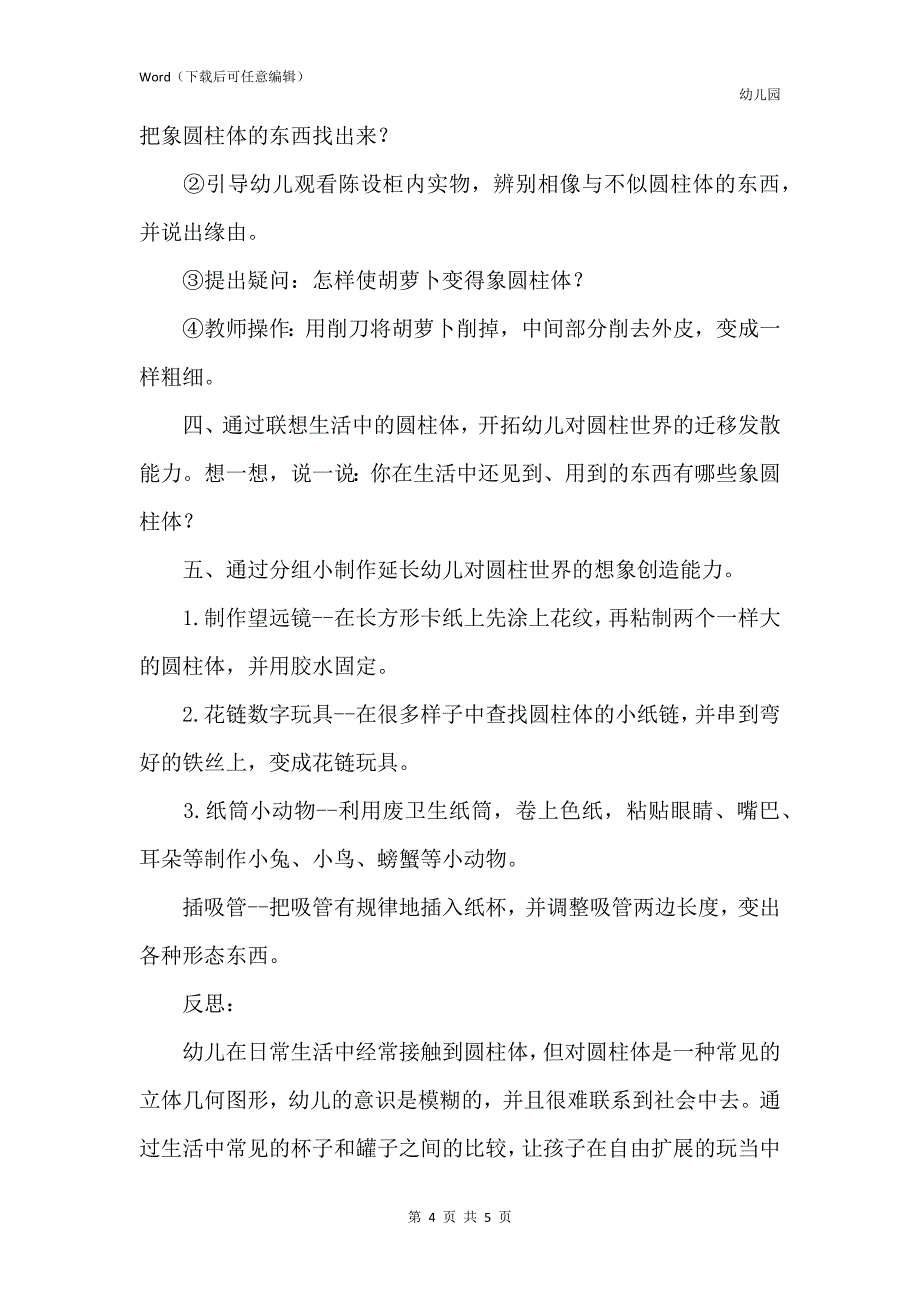 Word（下载后可任意编辑）

幼儿园

把象圆柱体的东西找出来？

②引导幼儿观看陈设柜内实物，辨别相像与不似圆柱体的东西，并说出缘由。

③提出疑问：怎样使胡萝卜变得象圆柱体？

④教师操作：用削刀将胡萝卜削掉，中间部分削去外皮，变成一样粗细。

四、通过联想生活中的圆柱体，开拓幼儿对圆柱世界的迁移发散能力。想一想，说一说：你在生活中还见到、用到的东西有哪些象圆柱体？

五、通过分组小制作延长幼儿对圆柱世界的想象创造能力。

1.制作望远镜--在长方形卡纸上先涂上花纹，再粘制两个一样大的圆柱体，并用胶水固定。

2.花链数字玩具--在很多样子中查找圆柱体的小纸链，并串到弯好的铁丝上，变成花链玩具。

3.纸筒小动物--利用废卫生纸筒，卷上色纸，粘贴眼睛、嘴巴、耳朵等制作小兔、小鸟、螃蟹等小动物。

插吸管--把吸管有规律地插入纸杯，并调整吸管两边长度，变出各种形态东西。

反思：

幼儿在日常生活中经常接触到圆柱体，但对圆柱体是一种常见的立体几何图形，幼儿的意识是模糊的，并且很难联系到社会中去。通过生活中常见的杯子和罐子之间的比较，让孩子在自由扩展的玩当中

第 4 页 共 5 页